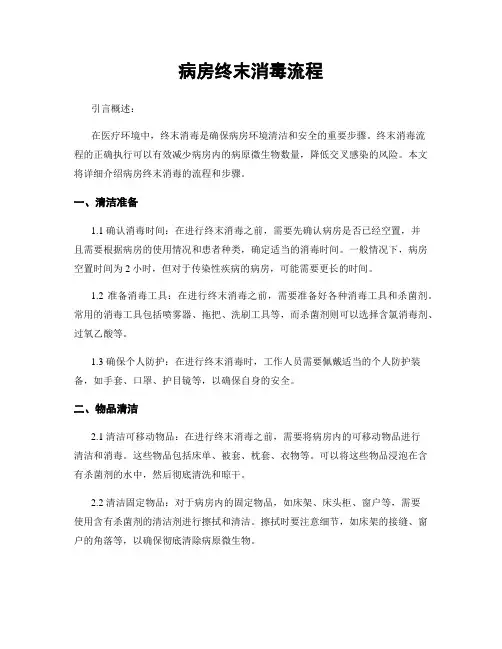 病房终末消毒流程

引言概述：

在医疗环境中，终末消毒是确保病房环境清洁和安全的重要步骤。终末消毒流程的正确执行可以有效减少病房内的病原微生物数量，降低交叉感染的风险。本文将详细介绍病房终末消毒的流程和步骤。

一、清洁准备

1.1 确认消毒时间：在进行终末消毒之前，需要先确认病房是否已经空置，并且需要根据病房的使用情况和患者种类，确定适当的消毒时间。一般情况下，病房空置时间为 2 小时，但对于传染性疾病的病房，可能需要更长的时间。

1.2 准备消毒工具：在进行终末消毒之前，需要准备好各种消毒工具和杀菌剂。常用的消毒工具包括喷雾器、拖把、洗刷工具等，而杀菌剂则可以选择含氯消毒剂、过氧乙酸等。

1.3 确保个人防护：在进行终末消毒时，工作人员需要佩戴适当的个人防护装备，如手套、口罩、护目镜等，以确保自身的安全。

二、物品清洁

2.1 清洁可移动物品：在进行终末消毒之前，需要将病房内的可移动物品进行清洁和消毒。这些物品包括床单、被套、枕套、衣物等。可以将这些物品浸泡在含有杀菌剂的水中，然后彻底清洗和晾干。

2.2 清洁固定物品：对于病房内的固定物品，如床架、床头柜、窗户等，需要使用含有杀菌剂的清洁剂进行擦拭和清洁。擦拭时要注意细节，如床架的接缝、窗户的角落等，以确保彻底清除病原微生物。